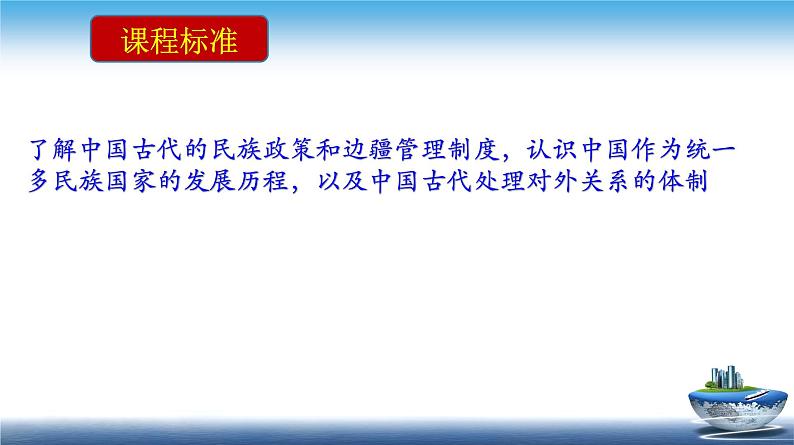 课程标准

了解中国古代的民族政策和边疆管理制度，认识中国作为统一多民族国家的发展历程，以及中国古代处理对外关系的体制